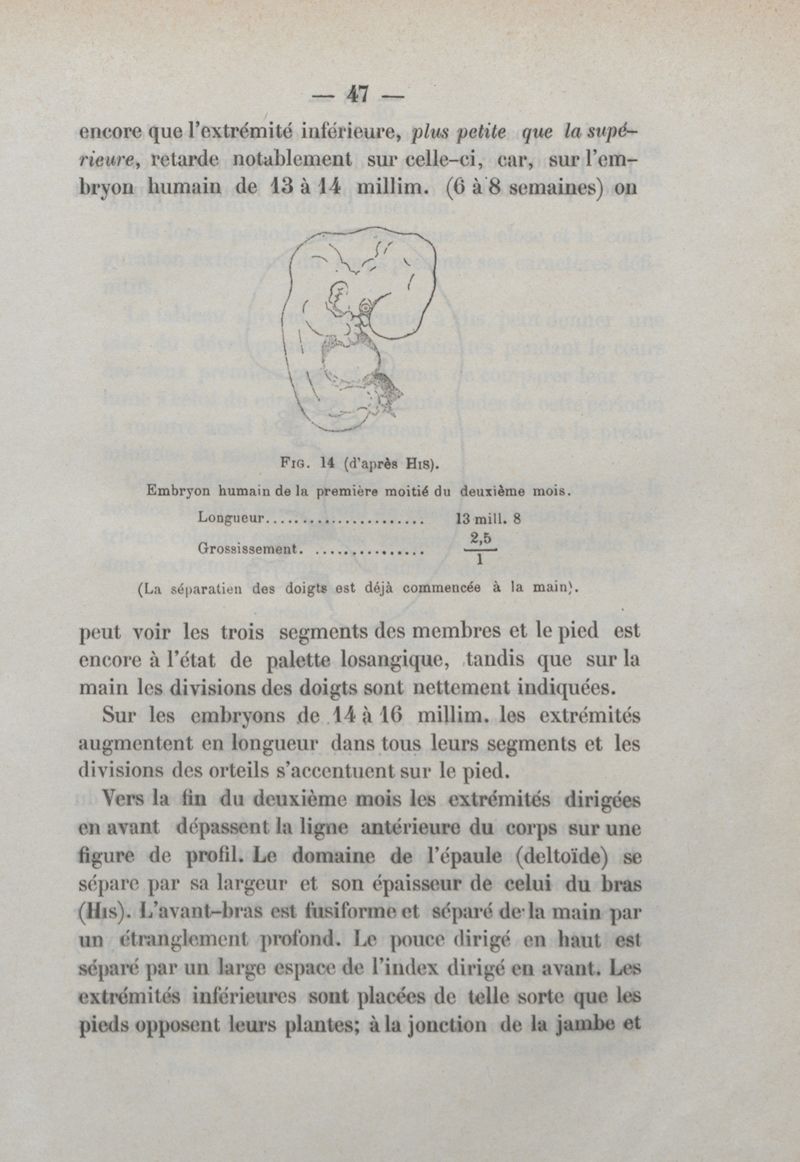 — 47 —

encore que l'extrémité inférieure, plus petite que la supérieure, retarde notablement sur celle-ci, car, sur l'embryon humain de 13 à 14 millim. (6 à 8 semaines) on

Fig. 14 (d'après His).

Embryon humain de la première moitié du deuxième mois.

Longueur........................ 13 mill. 8

Grossissement. ............... $\frac{2,5}{1}$

(La séparatien des doigts est déjà commencée à la main).

peut voir les trois segments des membres et le pied est encore à l'état de palette losangique, tandis que sur la main les divisions des doigts sont nettement indiquées.

Sur les embryons de 14 à 16 millim. les extrémités augmentent en longueur dans tous leurs segments et les divisions des orteils s'accentuent sur le pied.

Vers la fin du deuxième mois les extrémités dirigées en avant dépassent la ligne antérieure du corps sur une figure de profil. Le domaine de l'épaule (deltoïde) se sépare par sa largeur et son épaisseur de celui du bras (His). L'avant-bras est fusiforme et séparé de la main par un étranglement profond. Le pouce dirigé en haut est séparé par un large espace de l'index dirigé en avant. Les extrémités inférieures sont placées de telle sorte que les pieds opposent leurs plantes; à la jonction de la jambe et